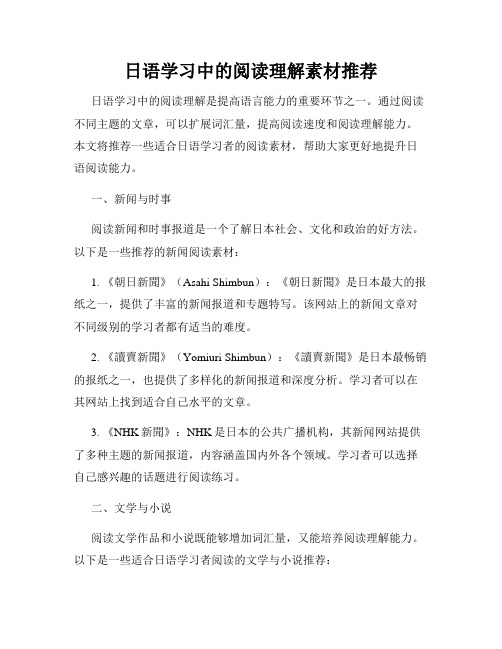 日语学习中的阅读理解素材推荐

日语学习中的阅读理解是提高语言能力的重要环节之一。通过阅读不同主题的文章，可以扩展词汇量，提高阅读速度和阅读理解能力。本文将推荐一些适合日语学习者的阅读素材，帮助大家更好地提升日语阅读能力。

一、新闻与时事

阅读新闻和时事报道是一个了解日本社会、文化和政治的好方法。以下是一些推荐的新闻阅读素材：

1. 《朝日新聞》（Asahi Shimbun）：《朝日新聞》是日本最大的报纸之一，提供了丰富的新闻报道和专题特写。该网站上的新闻文章对不同级别的学习者都有适当的难度。

2. 《讀賣新聞》（Yomiuri Shimbun）：《讀賣新聞》是日本最畅销的报纸之一，也提供了多样化的新闻报道和深度分析。学习者可以在其网站上找到适合自己水平的文章。

3. 《NHK 新聞》：NHK 是日本的公共广播机构，其新闻网站提供了多种主题的新闻报道，内容涵盖国内外各个领域。学习者可以选择自己感兴趣的话题进行阅读练习。

二、文学与小说

阅读文学作品和小说既能够增加词汇量，又能培养阅读理解能力。以下是一些适合日语学习者阅读的文学与小说推荐：